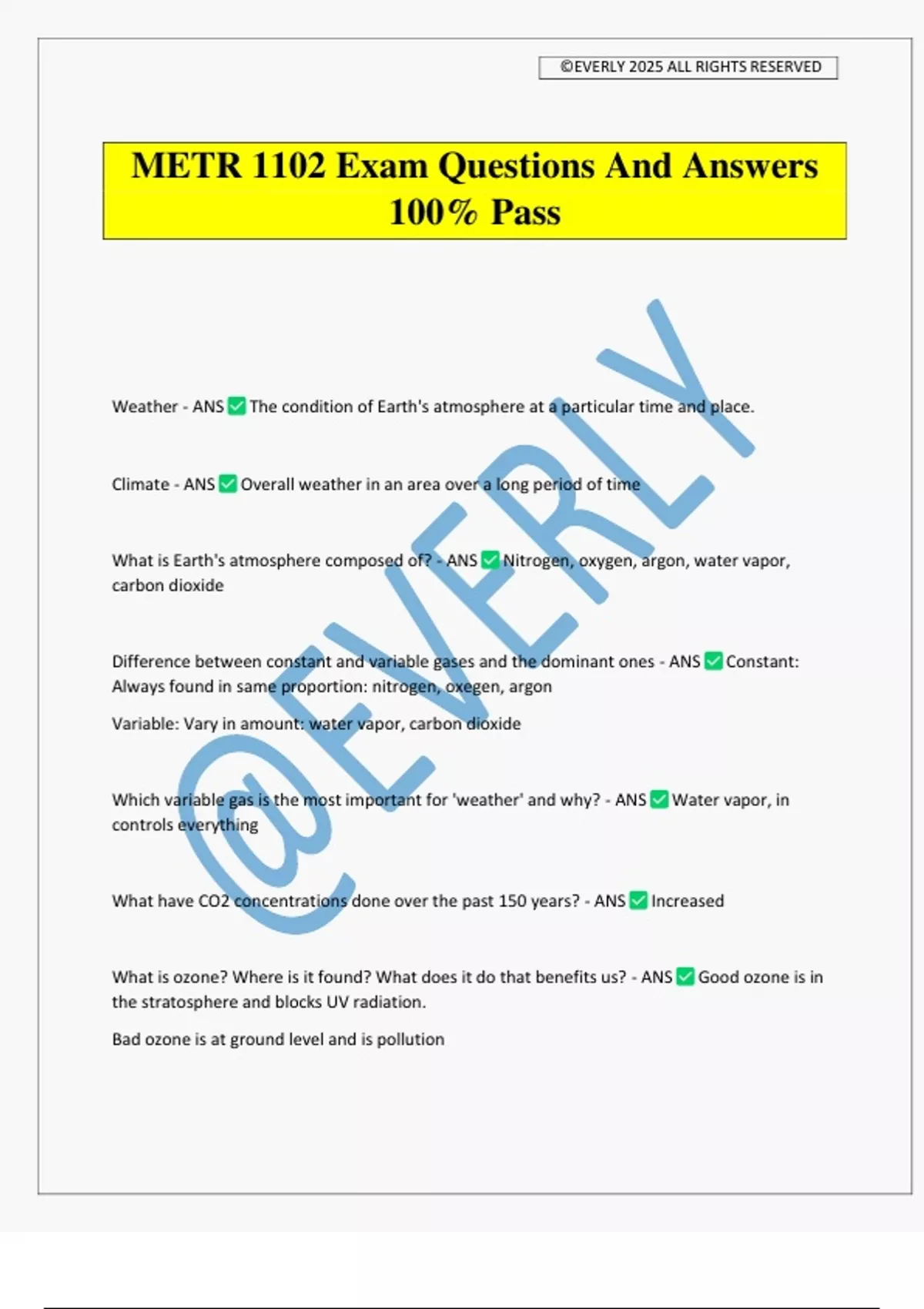 ©EVERLY 2025 ALL RIGHTS RESERVED

METR 1102 Exam Questions And Answers 100% Pass

@EVERLY

Weather - ANS ✅ The condition of Earth's atmosphere at a particular time and place.

Climate - ANS ✅ Overall weather in an area over a long period of time

What is Earth's atmosphere composed of? - ANS ✅ Nitrogen, oxygen, argon, water vapor, carbon dioxide

Difference between constant and variable gases and the dominant ones - ANS ✅ Constant: Always found in same proportion: nitrogen, oxegen, argon

Variable: Vary in amount: water vapor, carbon dioxide

Which variable gas is the most important for 'weather' and why? - ANS ✅ Water vapor, in controls everything

What have CO2 concentrations done over the past 150 years? - ANS ✅ Increased

What is ozone? Where is it found? What does it do that benefits us? - ANS ✅ Good ozone is in the stratosphere and blocks UV radiation.

Bad ozone is at ground level and is pollution